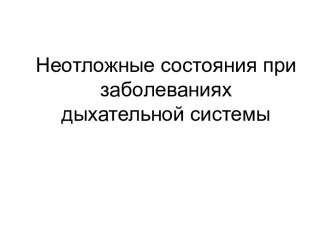 Неотложные состояния при заболеваниях
дыхательной системы